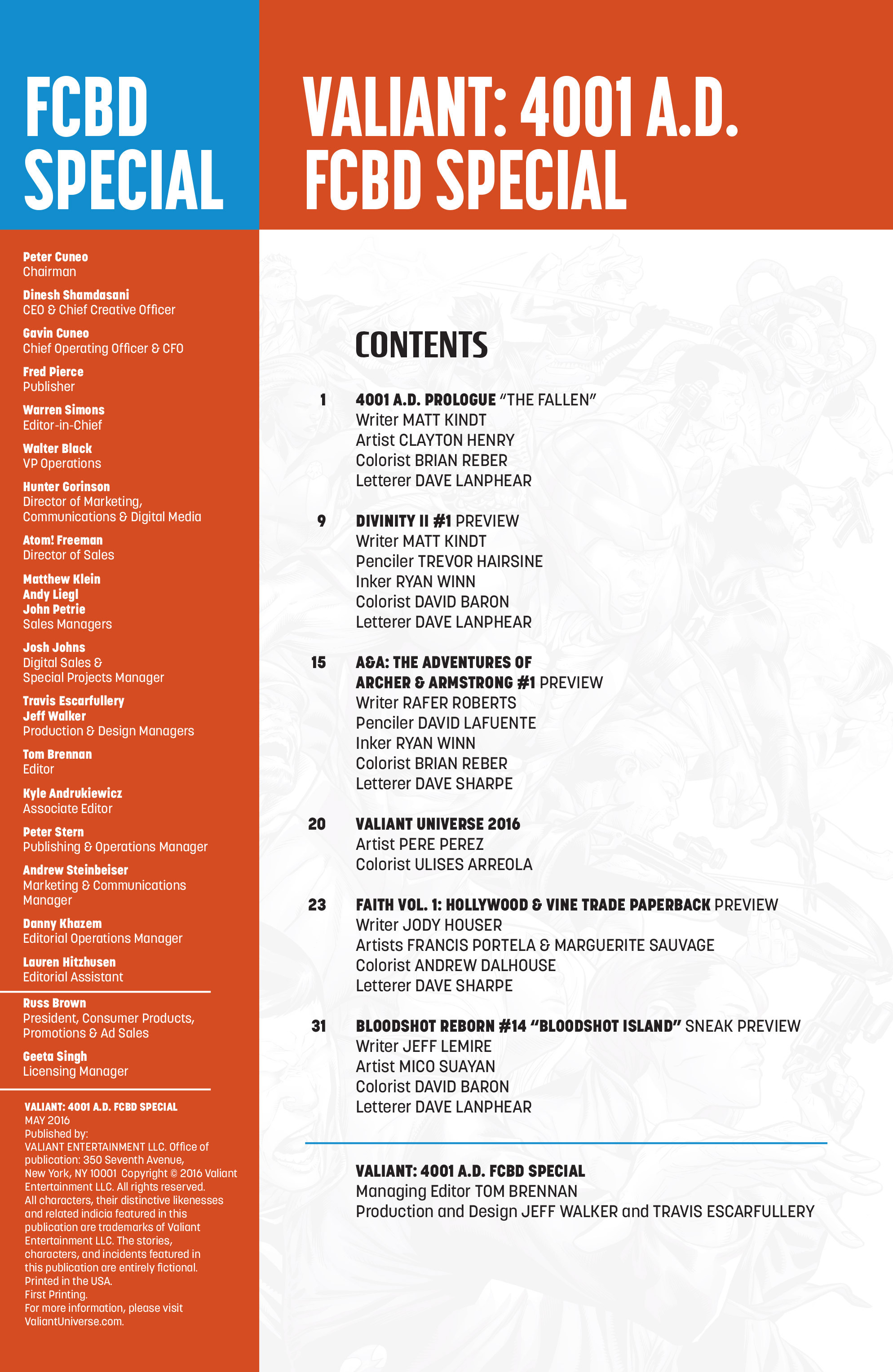 FCBD SPECIAL

Peter Cuneo
Chairman

Dinesh Shamdasani
CEO & Chief Creative Officer

Gavin Cuneo
Chief Operating Officer & CFO

Fred Pierce
Publisher

Warren Simons
Editor-in-Chief

Walter Black
VP Operations

Hunter Gorinson
Director of Marketing, Communications & Digital Media

Atom! Freeman
Director of Sales

Matthew Klein
Andy Liegl
John Petrie
Sales Managers

Josh Johns
Digital Sales & Special Projects Manager

Travis Escarfullery
Jeff Walker
Production & Design Managers

Tom Brennan
Editor

Kyle Andrukiewicz
Associate Editor

Peter Stern
Publishing & Operations Manager

Andrew Steinbeiser
Marketing & Communications Manager

Danny Khazem
Editorial Operations Manager

Lauren Hitzhusen
Editorial Assistant

Russ Brown
President, Consumer Products, Promotions & Ad Sales

Geeta Singh
Licensing Manager

VALIANT: 4001 A.D. FCBD SPECIAL
MAY 2016
Published by:
VALIANT ENTERTAINMENT LLC. Office of publication: 350 Seventh Avenue, New York, NY 10001 Copyright © 2016 Valiant Entertainment LLC. All rights reserved. All characters, their distinctive likenesses and related indicia featured in this publication are trademarks of Valiant Entertainment LLC. The stories, characters, and incidents featured in this publication are entirely fictional. Printed in the USA. First Printing. For more information, please visit ValiantUniverse.com.

VALIANT: 4001 A.D. FCBD SPECIAL

CONTENTS

1 4001 A.D. PROLOGUE "THE FALLEN"
Writer MATT KINDT
Artist CLAYTON HENRY
Colorist BRIAN REBER
Letterer DAVE LANPHEAR

9 DIVINITY II #1 PREVIEW
Writer MATT KINDT
Penciler TREVOR HAIRSINE
Inker RYAN WINN
Colorist DAVID BARON
Letterer DAVE LANPHEAR

15 A&A: THE ADVENTURES OF ARCHER & ARMSTRONG #1 PREVIEW
Writer RAFER ROBERTS
Penciler DAVID LAFUENTE
Inker RYAN WINN
Colorist BRIAN REBER
Letterer DAVE SHARPE

20 VALIANT UNIVERSE 2016
Artist PERE PEREZ
Colorist ULISES ARREOLA

23 FAITH VOL. 1: HOLLYWOOD & VINE TRADE PAPERBACK PREVIEW
Writer JODY HOUSER
Artists FRANCIS PORTELA & MARGUERITE SAUVAGE
Colorist ANDREW DALHOUSE
Letterer DAVE SHARPE

31 BLOODSHOT REBORN #14 "BLOODSHOT ISLAND" SNEAK PREVIEW
Writer JEFF LEMIRE
Artist MICO SUAYAN
Colorist DAVID BARON
Letterer DAVE LANPHEAR

VALIANT: 4001 A.D. FCBD SPECIAL
Managing Editor TOM BRENNAN
Production and Design JEFF WALKER and TRAVIS ESCARFULLERY